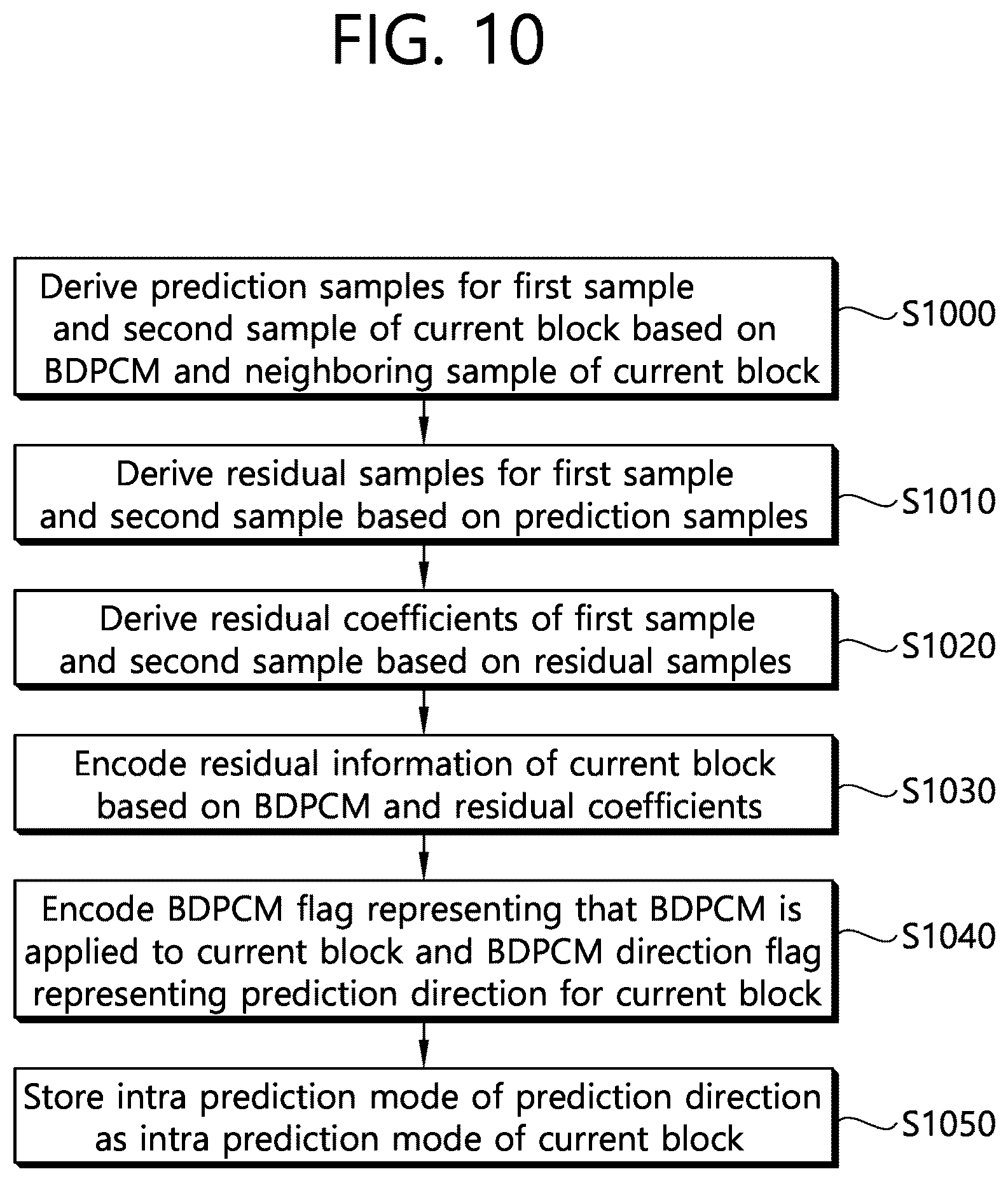 FIG. 10

Derive prediction samples for first sample and second sample of current block based on BDPCM and neighboring sample of current block

S1000

Derive residual samples for first sample and second sample based on prediction samples

S1010

Derive residual coefficients of first sample and second sample based on residual samples

S1020

Encode residual information of current block based on BDPCM and residual coefficients

S1030

Encode BDPCM flag representing that BDPCM is applied to current block and BDPCM direction flag representing prediction direction for current block

S1040

Store intra prediction mode of prediction direction as intra prediction mode of current block

S1050